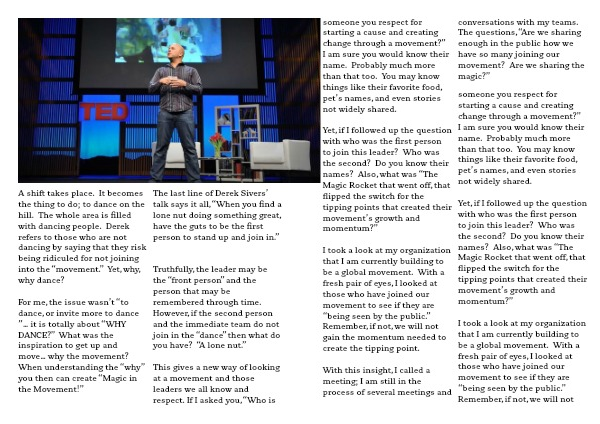 TED

A shift takes place. It becomes the thing to do; to dance on the hill. The whole area is filled with dancing people. Derek refers to those who are not dancing by saying that they risk being ridiculed for not joining into the "movement." Yet, why, why dance?

For me, the issue wasn't "to dance, or invite more to dance "... it is totally about "WHY DANCE?" What was the inspiration to get up and move... why the movement? When understanding the "why" you then can create "Magic in the Movement!"

The last line of Derek Sivers' talk says it all, "When you find a lone nut doing something great, have the guts to be the first person to stand up and join in."

Truthfully, the leader may be the "front person" and the person that may be remembered through time. However, if the second person and the immediate team do not join in the "dance" then what do you have? "A lone nut."

This gives a new way of looking at a movement and those leaders we all know and respect. If I asked you, "Who is someone you respect for starting a cause and creating change through a movement?" I am sure you would know their name. Probably much more than that too. You may know things like their favorite food, pet's names, and even stories not widely shared.

Yet, if I followed up the question with who was the first person to join this leader? Who was the second? Do you know their names? Also, what was "The Magic Rocket that went off, that flipped the switch for the tipping points that created their movement's growth and momentum?"

I took a look at my organization that I am currently building to be a global movement. With a fresh pair of eyes, I looked at those who have joined our movement to see if they are "being seen by the public." Remember, if not, we will not gain the momentum needed to create the tipping point.

With this insight, I called a meeting; I am still in the process of several meetings and conversations with my teams. The questions, "Are we sharing enough in the public how we have so many joining our movement? Are we sharing the magic?"

someone you respect for starting a cause and creating change through a movement?" I am sure you would know their name. Probably much more than that too. You may know things like their favorite food, pet's names, and even stories not widely shared.

Yet, if I followed up the question with who was the first person to join this leader? Who was the second? Do you know their names? Also, what was "The Magic Rocket that went off, that flipped the switch for the tipping points that created their movement's growth and momentum?"

I took a look at my organization that I am currently building to be a global movement. With a fresh pair of eyes, I looked at those who have joined our movement to see if they are "being seen by the public." Remember, if not, we will not